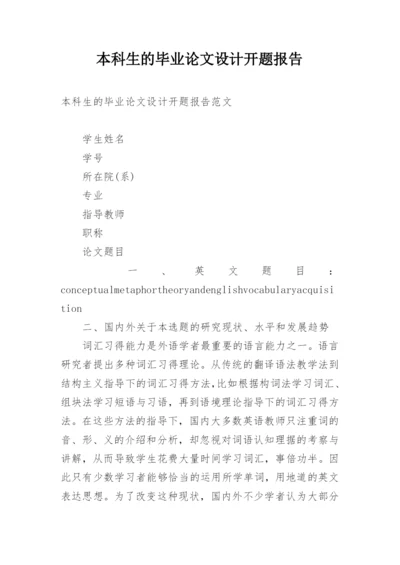 本科生的毕业论文设计开题报告

本科生的毕业论文设计开题报告范文

学生姓名

学号

所在院(系)

专业

指导教师

职称

论文题目

一、英文题目：conceptualmetaphortheoryandenglishvocabularyacquisition

二、国内外关于本选题的研究现状、水平和发展趋势

词汇习得能力是外语学者最重要的语言能力之一。语言研究者提出多种词汇习得理论。从传统的翻译语法教学法到结构主义指导下的词汇习得方法,比如根据构词法学习词汇、组块法学习短语与习语，再到语境理论指导下的词汇习得方法。在这些方法的指导下，国内大多数英语教师只注重词的音、形、义的介绍和分析，却忽视对词语认知理据的考察与讲解，从而导致学生花费大量时间学习词汇，事倍功半。因此只有少数学习者能够恰当的运用所学单词，用地道的英文表达思想。为了改变这种现状，国内外不少学者认为大部分